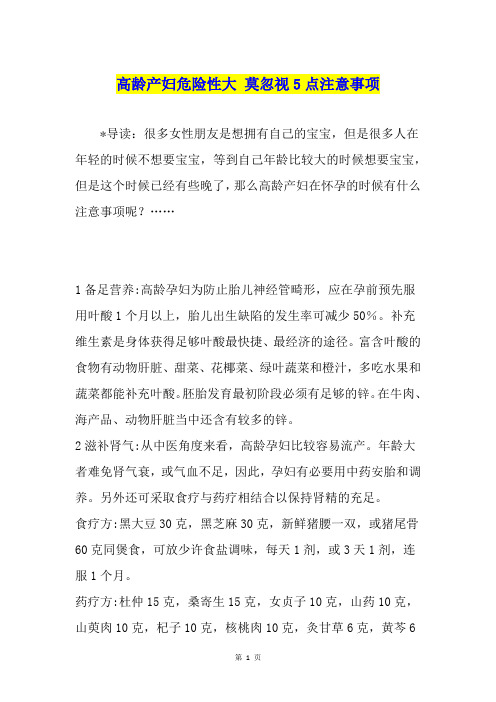 高龄产妇危险性大 莫忽视5点注意事项

*导读：很多女性朋友是想拥有自己的宝宝，但是很多人在年轻的时候不想要宝宝，等到自己年龄比较大的时候想要宝宝，但是这个时候已经有些晚了，那么高龄产妇在怀孕的时候有什么注意事项呢？……

1备足营养:高龄孕妇为防止胎儿神经管畸形，应在孕前预先服用叶酸1个月以上，胎儿出生缺陷的发生率可减少50%。补充维生素是身体获得足够叶酸最快捷、最经济的途径。富含叶酸的食物有动物肝脏、甜菜、花椰菜、绿叶蔬菜和橙汁，多吃水果和蔬菜都能补充叶酸。胚胎发育最初阶段必须有足够的锌。在牛肉、海产品、动物肝脏当中还含有较多的锌。

2滋补肾气:从中医角度来看，高龄孕妇比较容易流产。年龄大者难免肾气衰，或气血不足，因此，孕妇有必要用中药安胎和调养。另外还可采取食疗与药疗相结合以保持肾精的充足。

食疗方:黑大豆30克，黑芝麻30克，新鲜猪腰一双，或猪尾骨60克同煲食，可放少许食盐调味，每天1剂，或3天1剂，连服1个月。

药疗方:杜仲15克，桑寄生15克，女贞子10克，山药10克，山萸肉10克，杞子10克，核桃肉10克，炙甘草6克，黄芩6

第 1 页